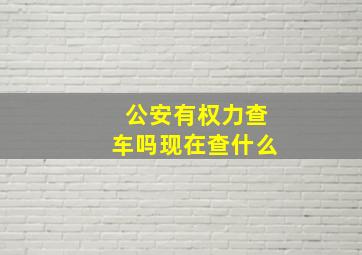 公安有权力查车吗现在查什么